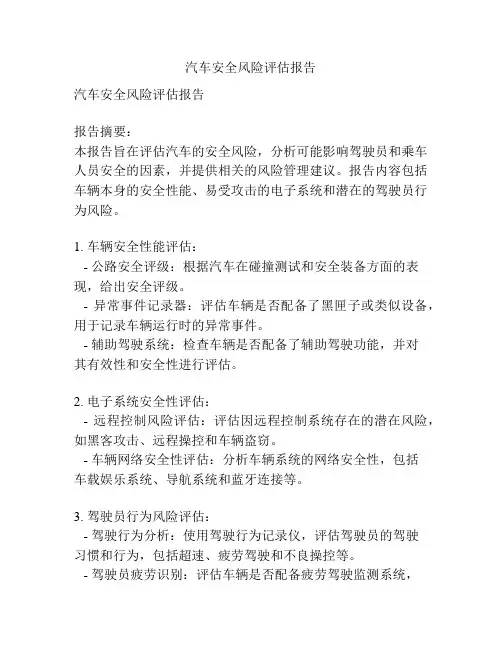 汽车安全风险评估报告

汽车安全风险评估报告

报告摘要：
本报告旨在评估汽车的安全风险，分析可能影响驾驶员和乘车人员安全的因素，并提供相关的风险管理建议。报告内容包括车辆本身的安全性能、易受攻击的电子系统和潜在的驾驶员行为风险。

1. 车辆安全性能评估：
- 公路安全评级：根据汽车在碰撞测试和安全装备方面的表现，给出安全评级。
- 异常事件记录器：评估车辆是否配备了黑匣子或类似设备，用于记录车辆运行时的异常事件。
- 辅助驾驶系统：检查车辆是否配备了辅助驾驶功能，并对其有效性和安全性进行评估。

2. 电子系统安全性评估：
- 远程控制风险评估：评估因远程控制系统存在的潜在风险，如黑客攻击、远程操控和车辆盗窃。
- 车辆网络安全性评估：分析车辆系统的网络安全性，包括车载娱乐系统、导航系统和蓝牙连接等。

3. 驾驶员行为风险评估：
- 驾驶行为分析：使用驾驶行为记录仪，评估驾驶员的驾驶习惯和行为，包括超速、疲劳驾驶和不良操控等。
- 驾驶员疲劳识别：评估车辆是否配备疲劳驾驶监测系统，